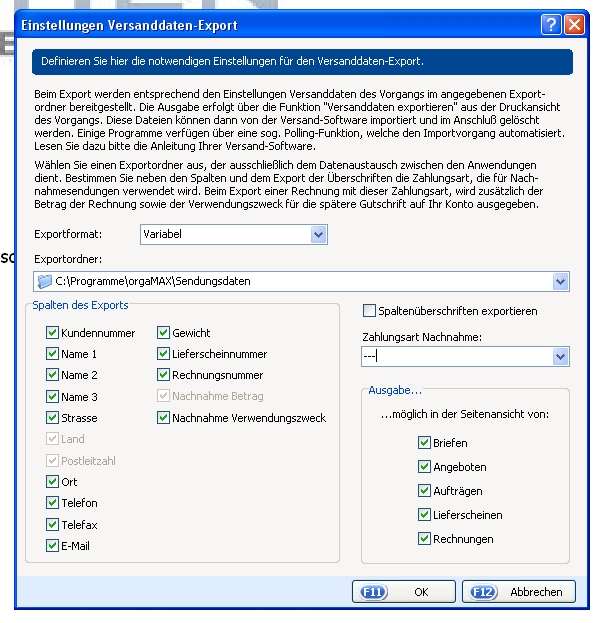 Einstellungen Versanddaten-Export

Definieren Sie hier die notwendigen Einstellungen für den Versanddaten-Export.

Beim Export werden entsprechend den Einstellungen Versanddaten des Vorgangs im angegebenen Exportordner bereitgestellt. Die Ausgabe erfolgt über die Funktion "Versanddaten exportieren" aus der Druckansicht des Vorgangs. Diese Dateien können dann von der Versand-Software importiert und im Anschluß gelöscht werden. Einige Programme verfügen über eine sog. Polling-Funktion, welche den Importvorgang automatisiert. Lesen Sie dazu bitte die Anleitung Ihrer Versand-Software.

Wählen Sie einen Exportordner aus, der ausschließlich dem Datenaustausch zwischen den Anwendungen dient. Bestimmen Sie neben den Spalten und dem Export der Überschriften die Zahlungsart, die für Nachnahmesendungen verwendet wird. Beim Export einer Rechnung mit dieser Zahlungsart, wird zusätzlich der Betrag der Rechnung sowie der Verwendungszweck für die spätere Gutschrift auf Ihr Konto ausgegeben.

Exportformat: Variabel

Exportordner:

C:\Programme\orgaMAX\Sendungsdaten

Spalten des Exports

Kundennummer
Name 1
Name 2
Name 3
Strasse
Land
Postleitzahl
Ort
Telefon
Telefax
E-Mail

Gewicht
Lieferscheinnummer
Rechnungsnummer
Nachnahme Betrag
Nachnahme Verwendungszweck

Spaltenüberschriften exportieren

Zahlungsart Nachnahme:

---

Ausgabe...

...möglich in der Seitenansicht von:

Briefen
Angeboten
Aufträgen
Lieferscheinen
Rechnungen

F11 OK
F12 Abbrechen